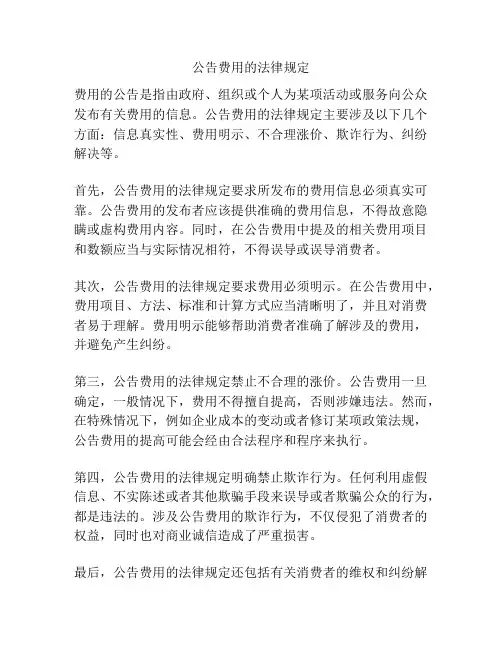 公告费用的法律规定

费用的公告是指由政府、组织或个人为某项活动或服务向公众发布有关费用的信息。公告费用的法律规定主要涉及以下几个方面：信息真实性、费用明示、不合理涨价、欺诈行为、纠纷解决等。

首先，公告费用的法律规定要求所发布的费用信息必须真实可靠。公告费用的发布者应该提供准确的费用信息，不得故意隐瞒或虚构费用内容。同时，在公告费用中提及的相关费用项目和数额应当与实际情况相符，不得误导或误导消费者。

其次，公告费用的法律规定要求费用必须明示。在公告费用中，费用项目、方法、标准和计算方式应当清晰明了，并且对消费者易于理解。费用明示能够帮助消费者准确了解涉及的费用，并避免产生纠纷。

第三，公告费用的法律规定禁止不合理的涨价。公告费用一旦确定，一般情况下，费用不得擅自提高，否则涉嫌违法。然而，在特殊情况下，例如企业成本的变动或者修订某项政策法规，公告费用的提高可能会经由合法程序和程序来执行。

第四，公告费用的法律规定明确禁止欺诈行为。任何利用虚假信息、不实陈述或者其他欺骗手段来误导或者欺骗公众的行为，都是违法的。涉及公告费用的欺诈行为，不仅侵犯了消费者的权益，同时也对商业诚信造成了严重损害。

最后，公告费用的法律规定还包括有关消费者的维权和纠纷解